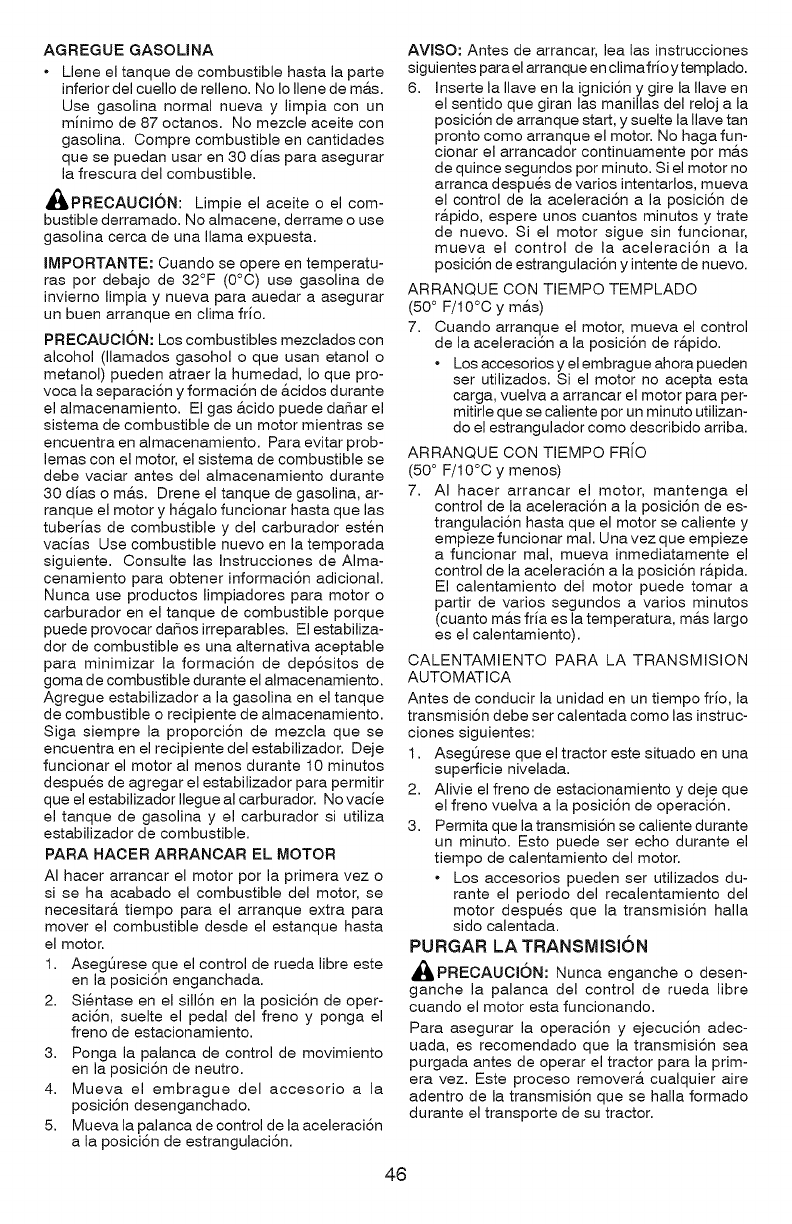 AGREGUE GASOLINA

• Llene el tanque de combustible hasta la parte inferior del cuello de relleno. No lo llene de más. Use gasolina normal nueva y limpia con un mínimo de 87 octanos. No mezcle aceite con gasolina. Compre combustible en cantidades que se puedan usar en 30 días para asegurar la frescura del combustible.

PRECAUCIÓN: Limpie el aceite o el combustible derramado. No almacene, derrame o use gasolina cerca de una llama expuesta.

IMPORTANTE: Cuando se opere en temperaturas por debajo de 32°F (0°C) use gasolina de invierno limpia y nueva para auedar a asegurar un buen arranque en clima frío.

PRECAUCIÓN: Los combustibles mezclados con alcohol (llamados gasohol o que usan etanol o metanol) pueden atraer la humedad, lo que provoca la separación y formación de ácidos durante el almacenamiento. El gas ácido puede dañar el sistema de combustible de un motor mientras se encuentra en almacenamiento. Para evitar problemas con el motor, el sistema de combustible se debe vaciar antes del almacenamiento durante 30 días o más. Drene el tanque de gasolina, arranque el motor y hágalo funcionar hasta que las tuberías de combustible y del carburador estén vacías Use combustible nuevo en la temporada siguiente. Consulte las Instrucciones de Almacenamiento para obtener información adicional. Nunca use productos limpiadores para motor o carburador en el tanque de combustible porque puede provocar daños irreparables. El estabilizador de combustible es una alternativa aceptable para minimizar la formación de depósitos de goma de combustible durante el almacenamiento. Agregue estabilizador a la gasolina en el tanque de combustible o recipiente de almacenamiento. Siga siempre la proporción de mezcla que se encuentra en el recipiente del estabilizador. Deje funcionar el motor al menos durante 10 minutos después de agregar el estabilizador para permitir que el estabilizador llegue al carburador. No vacíe el tanque de gasolina y el carburador si utiliza estabilizador de combustible.

PARA HACER ARRANCAR EL MOTOR

Al hacer arrancar el motor por la primera vez o si se ha acabado el combustible del motor, se necesitará tiempo para el arranque extra para mover el combustible desde el estanque hasta el motor.

1. Asegúrese que el control de rueda libre este en la posición enganchada.
2. Siéntase en el sillón en la posición de operación, suelte el pedal del freno y ponga el freno de estacionamiento.
3. Ponga la palanca de control de movimiento en la posición de neutro.
4. Mueva el embrague del accesorio a la posición desenganchado.
5. Mueva la palanca de control de la aceleración a la posición de estrangulación.

AVISO: Antes de arrancar, lea las instrucciones siguientes para el arranque en clima frío y templado.

6. Inserte la llave en la ignición y gire la llave en el sentido que giran las manillas del reloj a la posición de arranque start, y suelte la llave tan pronto como arranque el motor. No haga funcionar el arrancador continuamente por más de quince segundos por minuto. Si el motor no arranca después de varios intentarlos, mueva el control de la aceleración a la posición de rápido, espere unos cuantos minutos y trate de nuevo. Si el motor sigue sin funcionar, mueva el control de la aceleración a la posición de estrangulación y intente de nuevo.

ARRANQUE CON TIEMPO TEMPLADO
(50° F/10°C y más)

7. Cuando arranque el motor, mueva el control de la aceleración a la posición de rápido.
• Los accesorios y el embrague ahora pueden ser utilizados. Si el motor no acepta esta carga, vuelva a arrancar el motor para permitirle que se caliente por un minuto utilizando el estrangulador como describido arriba.

ARRANQUE CON TIEMPO FRÍO
(50° F/10°C y menos)

7. Al hacer arrancar el motor, mantenga el control de la aceleración a la posición de estrangulación hasta que el motor se caliente y empieze funcionar mal. Una vez que empieze a funcionar mal, mueva inmediatamente el control de la aceleración a la posición rápida. El calentamiento del motor puede tomar a partir de varios segundos a varios minutos (cuanto más fría es la temperatura, más largo es el calentamiento).

CALENTAMIENTO PARA LA TRANSMISION AUTOMATICA

Antes de conducir la unidad en un tiempo frío, la transmisión debe ser calentada como las instrucciones siguientes:

1. Asegúrese que el tractor este situado en una superficie nivelada.
2. Alivie el freno de estacionamiento y deje que el freno vuelva a la posición de operación.
3. Permita que la transmisión se caliente durante un minuto. Esto puede ser echo durante el tiempo de calentamiento del motor.
• Los accesorios pueden ser utilizados durante el periodo del recalentamiento del motor después que la transmisión halla sido calentada.

PURGAR LA TRANSMISIÓN

PRECAUCIÓN: Nunca enganche o desenganche la palanca del control de rueda libre cuando el motor esta funcionando.

Para asegurar la operación y ejecución adecuada, es recomendado que la transmisión sea purgada antes de operar el tractor para la primera vez. Este proceso removerá cualquier aire adentro de la transmisión que se halla formado durante el transporte de su tractor.

46